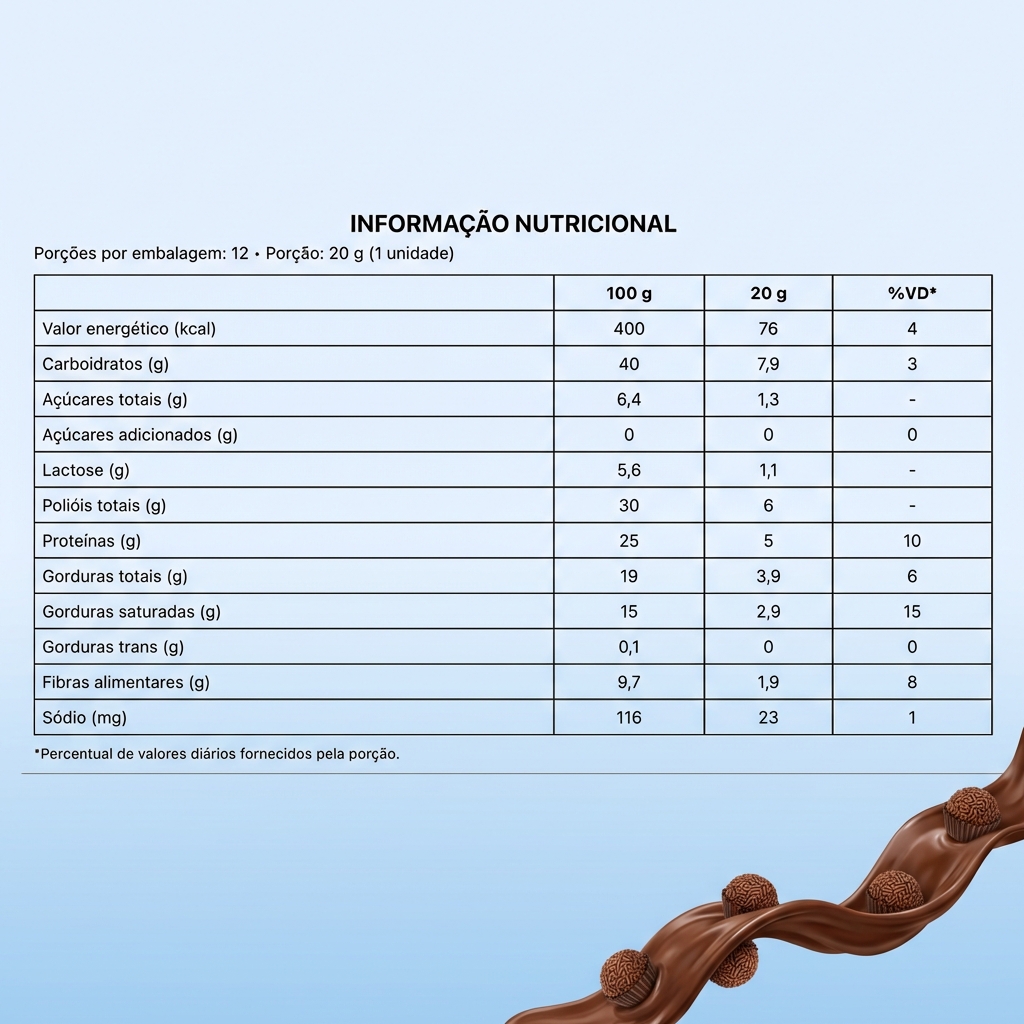 INFORMAÇÃO NUTRICIONAL

Porções por embalagem: 12 • Porção: 20 g (1 unidade)

| | 100 g | 20 g | %VD* |
|---|---|---|---|
| Valor energético (kcal) | 400 | 76 | 4 |
| Carboidratos (g) | 40 | 7,9 | 3 |
| Açúcares totais (g) | 6,4 | 1,3 | - |
| Açúcares adicionados (g) | 0 | 0 | 0 |
| Lactose (g) | 5,6 | 1,1 | - |
| Polióis totais (g) | 30 | 6 | - |
| Proteínas (g) | 25 | 5 | 10 |
| Gorduras totais (g) | 19 | 3,9 | 6 |
| Gorduras saturadas (g) | 15 | 2,9 | 15 |
| Gorduras trans (g) | 0,1 | 0 | 0 |
| Fibras alimentares (g) | 9,7 | 1,9 | 8 |
| Sódio (mg) | 116 | 23 | 1 |

*Percentual de valores diários fornecidos pela porção.